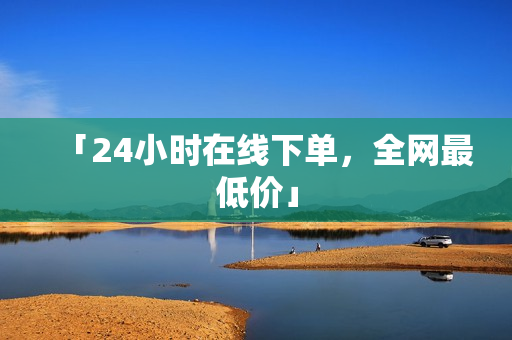 「24小时在线下单，全网最低价」